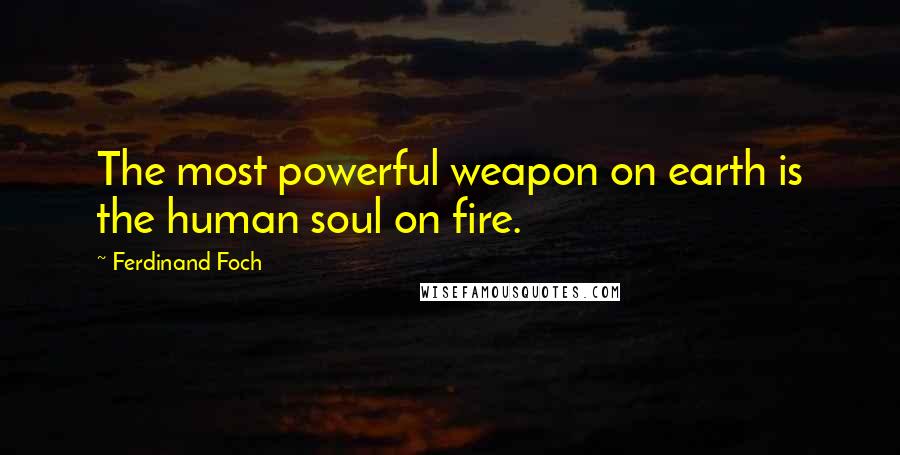 The most powerful weapon on earth is the human soul on fire.

~ Ferdinand Foch

WISEFAMOUSQUOTES.COM